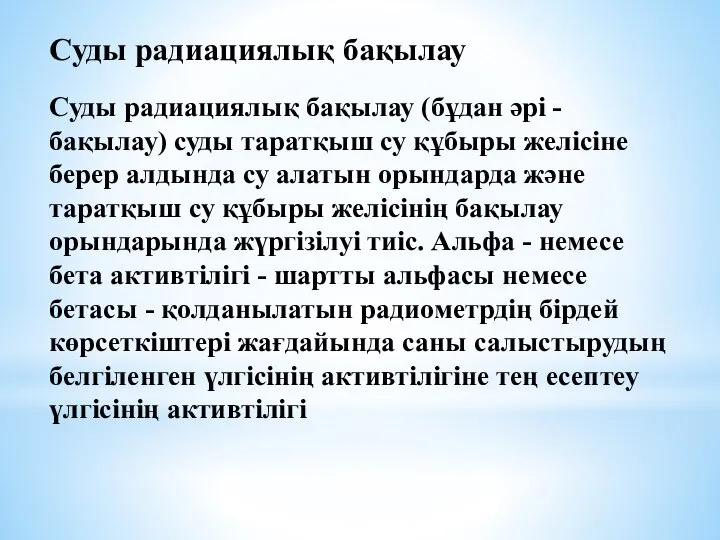 Суды радиациялық бақылау

Суды радиациялық бақылау (бұдан әрі - бақылау) суды таратқыш су құбыры желісіне берер алдында су алатын орындарда және таратқыш су құбыры желісінің бақылау орындарында жүргізілуі тиіс. Альфа - немесе бета активтілігі - шартты альфасы немесе бетасы - қолданылатын радиометрдің бірдей көрсеткіштері жағдайында саны салыстырудың белгіленген үлгісінің активтілігіне тең есептеу үлгісінің активтілігі